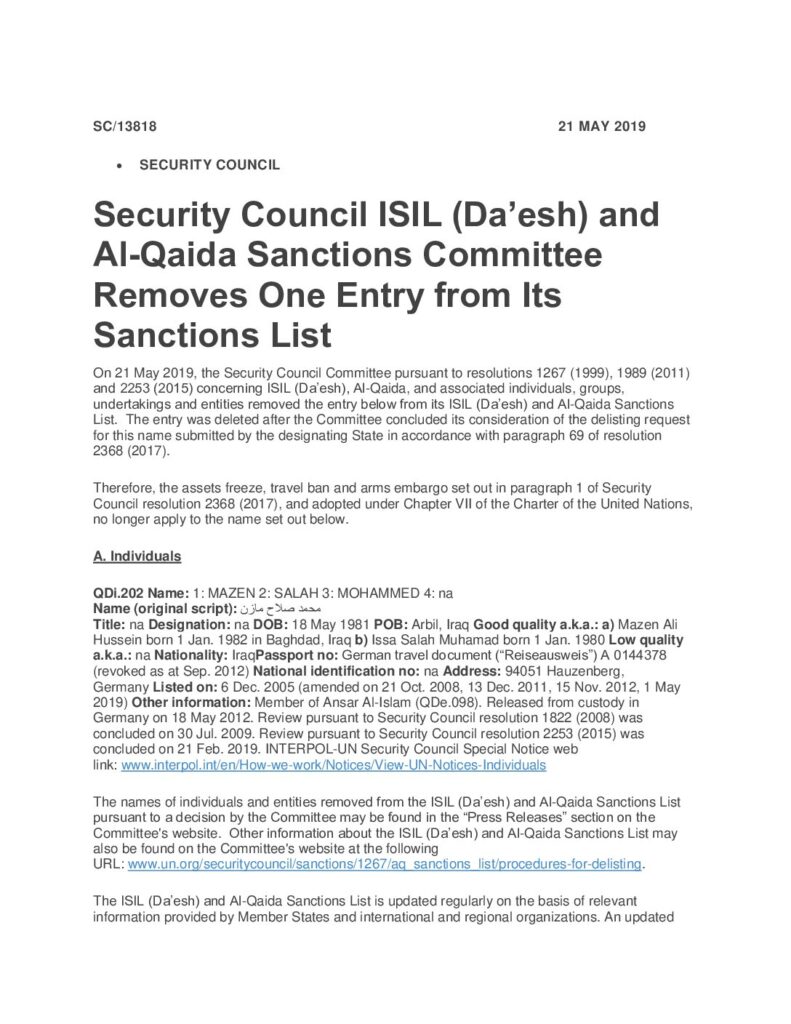 SC/13818 21 MAY 2019

• SECURITY COUNCIL

Security Council ISIL (Da'esh) and Al-Qaida Sanctions Committee Removes One Entry from Its Sanctions List

On 21 May 2019, the Security Council Committee pursuant to resolutions 1267 (1999), 1989 (2011) and 2253 (2015) concerning ISIL (Da'esh), Al-Qaida, and associated individuals, groups, undertakings and entities removed the entry below from its ISIL (Da'esh) and Al-Qaida Sanctions List. The entry was deleted after the Committee concluded its consideration of the delisting request for this name submitted by the designating State in accordance with paragraph 69 of resolution 2368 (2017).

Therefore, the assets freeze, travel ban and arms embargo set out in paragraph 1 of Security Council resolution 2368 (2017), and adopted under Chapter VII of the Charter of the United Nations, no longer apply to the name set out below.

A. Individuals

QDi.202 Name: 1: MAZEN 2: SALAH 3: MOHAMMED 4: na
Name (original script): محمد صلاح مازن
Title: na Designation: na DOB: 18 May 1981 POB: Arbil, Iraq Good quality a.k.a.: a) Mazen Ali Hussein born 1 Jan. 1982 in Baghdad, Iraq b) Issa Salah Muhamad born 1 Jan. 1980 Low quality a.k.a.: na Nationality: IraqPassport no: German travel document ("Reiseausweis") A 0144378 (revoked as at Sep. 2012) National identification no: na Address: 94051 Hauzenberg, Germany Listed on: 6 Dec. 2005 (amended on 21 Oct. 2008, 13 Dec. 2011, 15 Nov. 2012, 1 May 2019) Other information: Member of Ansar Al-Islam (QDe.098). Released from custody in Germany on 18 May 2012. Review pursuant to Security Council resolution 1822 (2008) was concluded on 30 Jul. 2009. Review pursuant to Security Council resolution 2253 (2015) was concluded on 21 Feb. 2019. INTERPOL-UN Security Council Special Notice web link: www.interpol.int/en/How-we-work/Notices/View-UN-Notices-Individuals

The names of individuals and entities removed from the ISIL (Da'esh) and Al-Qaida Sanctions List pursuant to a decision by the Committee may be found in the "Press Releases" section on the Committee's website. Other information about the ISIL (Da'esh) and Al-Qaida Sanctions List may also be found on the Committee's website at the following URL: www.un.org/securitycouncil/sanctions/1267/aq_sanctions_list/procedures-for-delisting.

The ISIL (Da'esh) and Al-Qaida Sanctions List is updated regularly on the basis of relevant information provided by Member States and international and regional organizations. An updated